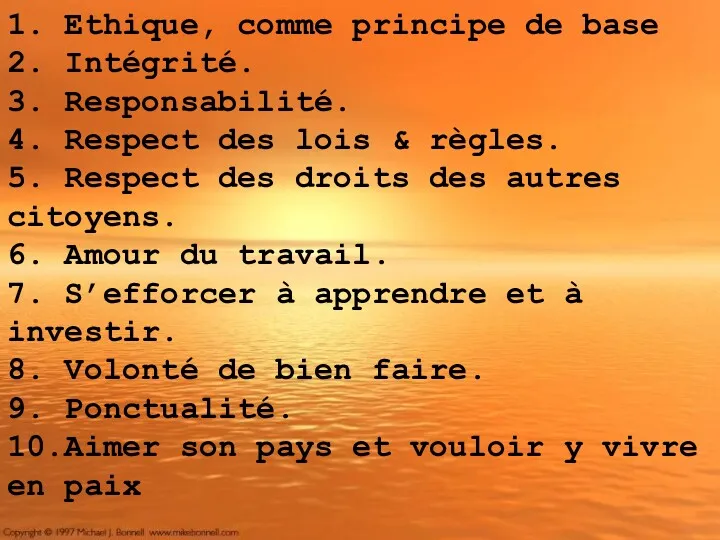 1. Ethique, comme principe de base
2. Intégrité.
3. Responsabilité.
4. Respect des lois & règles.
5. Respect des droits des autres citoyens.
6. Amour du travail.
7. S'efforcer à apprendre et à investir.
8. Volonté de bien faire.
9. Ponctualité.
10.Aimer son pays et vouloir y vivre en paix

Copyright © 1997 Michael J. Bonnell www.mikebonnell.com